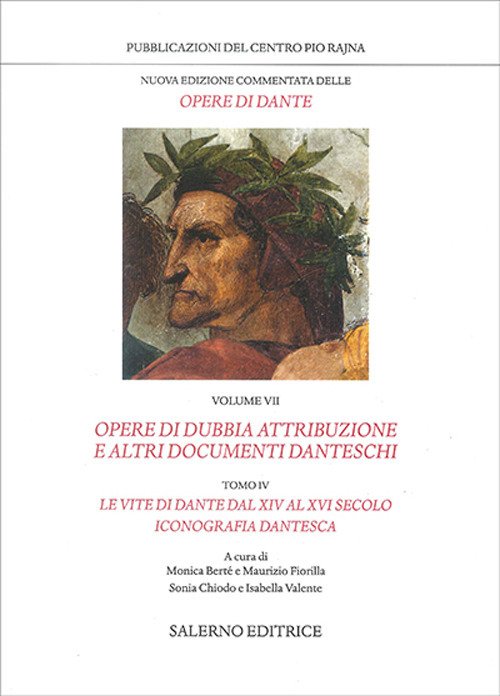 PUBBLICAZIONI DEL CENTRO PIO RAJNA

NUOVA EDIZIONE COMMENTATA DELLE

OPERE DI DANTE

VOLUME VII

OPERE DI DUBBIA ATTRIBUZIONE E ALTRI DOCUMENTI DANTESCHI

TOMO IV

LE VITE DI DANTE DAL XIV AL XVI SECOLO
ICONOGRAFIA DANTESCA

A cura di
Monica Berté e Maurizio Fiorilla
Sonia Chiodo e Isabella Valente

SALERNO EDITRICE